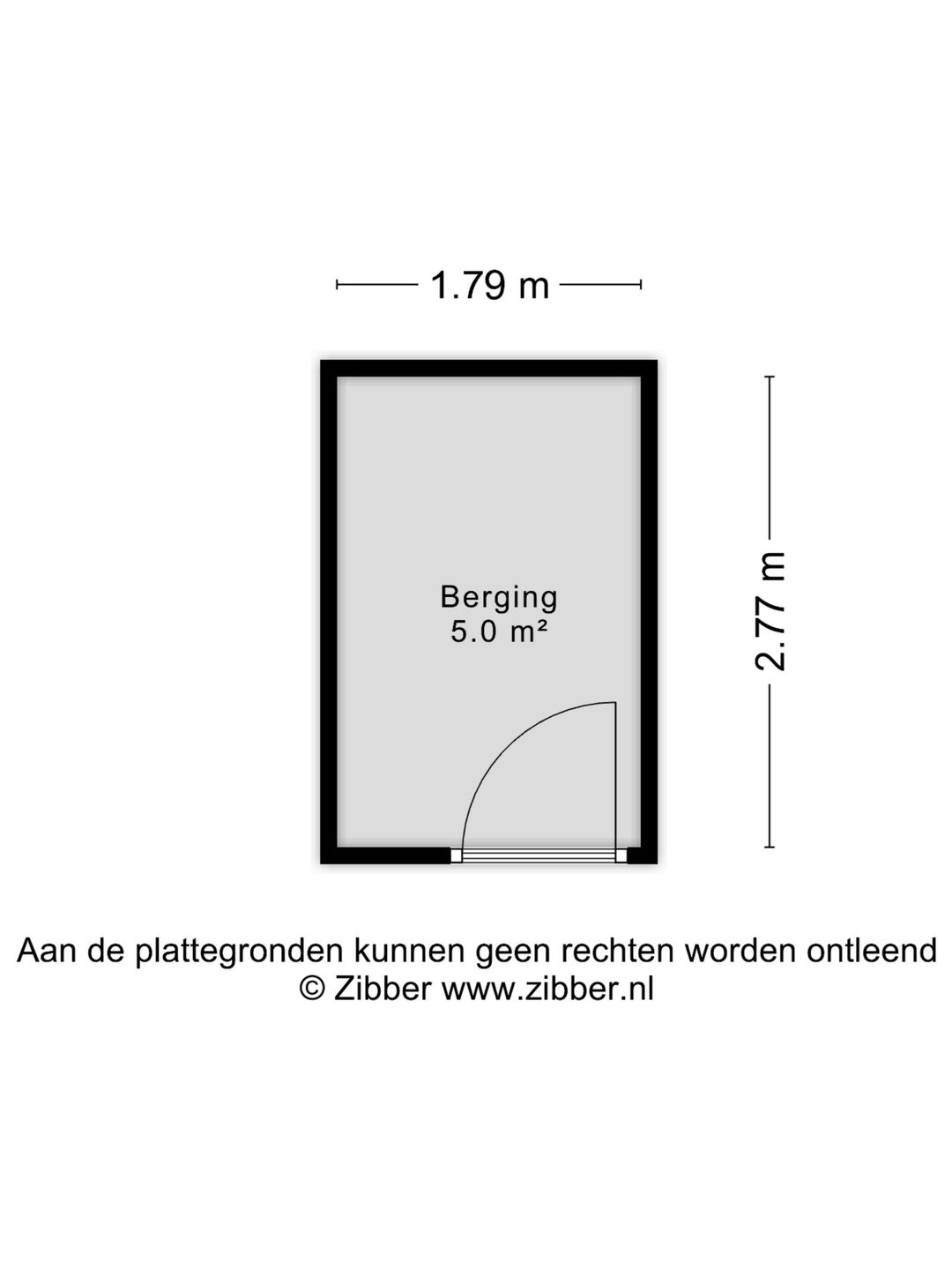 1.79 m

Berging
5.0 m²

2.77 m

Aan de plattegronden kunnen geen rechten worden ontleend
© Zibber www.zibber.nl